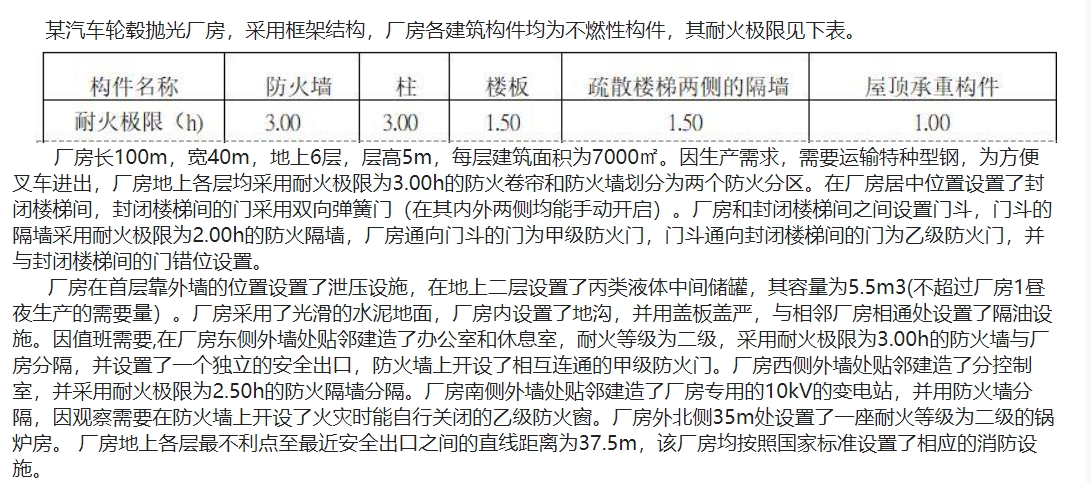 某汽车轮毂抛光厂房，采用框架结构，厂房各建筑构件均为不燃性构件，其耐火极限见下表。

| 构件名称 | 防火墙 | 柱 | 楼板 | 疏散楼梯两侧的隔墙 | 屋顶承重构件 |
|---|---|---|---|---|---|
| 耐火极限（h） | 3.00 | 3.00 | 1.50 | 1.50 | 1.00 |

厂房长100m，宽40m，地上6层，层高5m，每层建筑面积为7000㎡。因生产需求，需要运输特种型钢，为方便叉车进出，厂房地上各层均采用耐火极限为3.00h的防火卷帘和防火墙划分为两个防火分区。在厂房居中位置设置了封闭楼梯间，封闭楼梯间的门采用双向弹簧门（在其内外两侧均能手动开启）。厂房和封闭楼梯间之间设置门斗，门斗的隔墙采用耐火极限为2.00h的防火隔墙，厂房通向门斗的门为甲级防火门，门斗通向封闭楼梯间的门为乙级防火门，并与封闭楼梯间的门错位设置。

厂房在首层靠外墙的位置设置了泄压设施，在地上二层设置了丙类液体中间储罐，其容量为5.5m3(不超过厂房1昼夜生产的需要量）。厂房采用了光滑的水泥地面，厂房内设置了地沟，并用盖板盖严，与相邻厂房相通处设置了隔油设施。因值班需要,在厂房东侧外墙处贴邻建造了办公室和休息室，耐火等级为二级，采用耐火极限为3.00h的防火墙与厂房分隔，并设置了一个独立的安全出口，防火墙上开设了相互连通的甲级防火门。厂房西侧外墙处贴邻建造了分控制室，并采用耐火极限为2.50h的防火隔墙分隔。厂房南侧外墙处贴邻建造了厂房专用的10kV的变电站，并用防火墙分隔，因观察需要在防火墙上开设了火灾时能自行关闭的乙级防火窗。厂房外北侧35m处设置了一座耐火等级为二级的锅炉房。 厂房地上各层最不利点至最近安全出口之间的直线距离为37.5m，该厂房均按照国家标准设置了相应的消防设施。